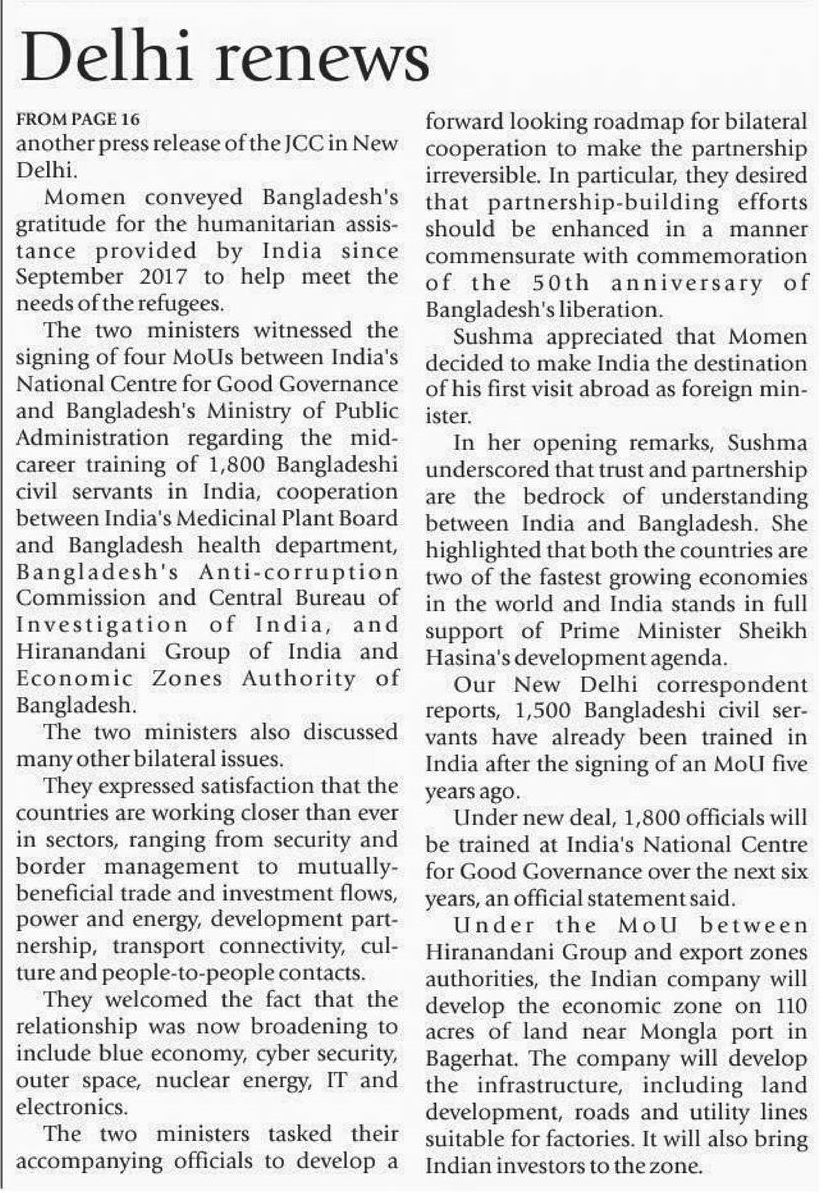 Delhi renews

FROM PAGE 16
another press release of the JCC in New Delhi.

Momen conveyed Bangladesh's gratitude for the humanitarian assistance provided by India since September 2017 to help meet the needs of the refugees.

The two ministers witnessed the signing of four MoUs between India's National Centre for Good Governance and Bangladesh's Ministry of Public Administration regarding the mid-career training of 1,800 Bangladeshi civil servants in India, cooperation between India's Medicinal Plant Board and Bangladesh health department, Bangladesh's Anti-corruption Commission and Central Bureau of Investigation of India, and Hiranandani Group of India and Economic Zones Authority of Bangladesh.

The two ministers also discussed many other bilateral issues.

They expressed satisfaction that the countries are working closer than ever in sectors, ranging from security and border management to mutually-beneficial trade and investment flows, power and energy, development partnership, transport connectivity, culture and people-to-people contacts.

They welcomed the fact that the relationship was now broadening to include blue economy, cyber security, outer space, nuclear energy, IT and electronics.

The two ministers tasked their accompanying officials to develop a forward looking roadmap for bilateral cooperation to make the partnership irreversible. In particular, they desired that partnership-building efforts should be enhanced in a manner commensurate with commemoration of the 50th anniversary of Bangladesh's liberation.

Sushma appreciated that Momen decided to make India the destination of his first visit abroad as foreign minister.

In her opening remarks, Sushma underscored that trust and partnership are the bedrock of understanding between India and Bangladesh. She highlighted that both the countries are two of the fastest growing economies in the world and India stands in full support of Prime Minister Sheikh Hasina's development agenda.

Our New Delhi correspondent reports, 1,500 Bangladeshi civil servants have already been trained in India after the signing of an MoU five years ago.

Under new deal, 1,800 officials will be trained at India's National Centre for Good Governance over the next six years, an official statement said.

Under the MoU between Hiranandani Group and export zones authorities, the Indian company will develop the economic zone on 110 acres of land near Mongla port in Bagerhat. The company will develop the infrastructure, including land development, roads and utility lines suitable for factories. It will also bring Indian investors to the zone.